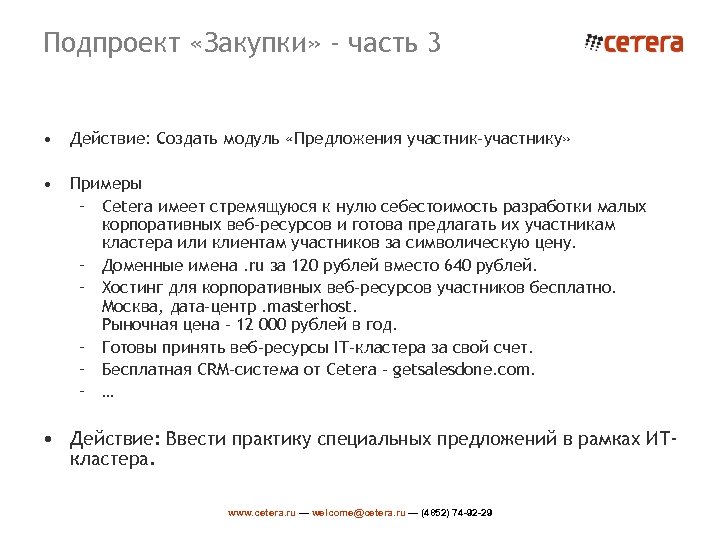 Подпроект «Закупки» – часть 3

cetera

• Действие: Создать модуль «Предложения участник-участнику»

• Примеры
– Cetera имеет стремящуюся к нулю себестоимость разработки малых корпоративных веб-ресурсов и готова предлагать их участникам кластера или клиентам участников за символическую цену.
– Доменные имена .ru за 120 рублей вместо 640 рублей.
– Хостинг для корпоративных веб-ресурсов участников бесплатно. Москва, дата-центр .masterhost. Рыночная цена – 12 000 рублей в год.
– Готовы принять веб-ресурсы IT-кластера за свой счет.
– Бесплатная CRM-система от Cetera – getsalesdone.com.
– …

• Действие: Ввести практику специальных предложений в рамках ИТ-кластера.

www.cetera.ru — welcome@cetera.ru — (4852) 74-92-29